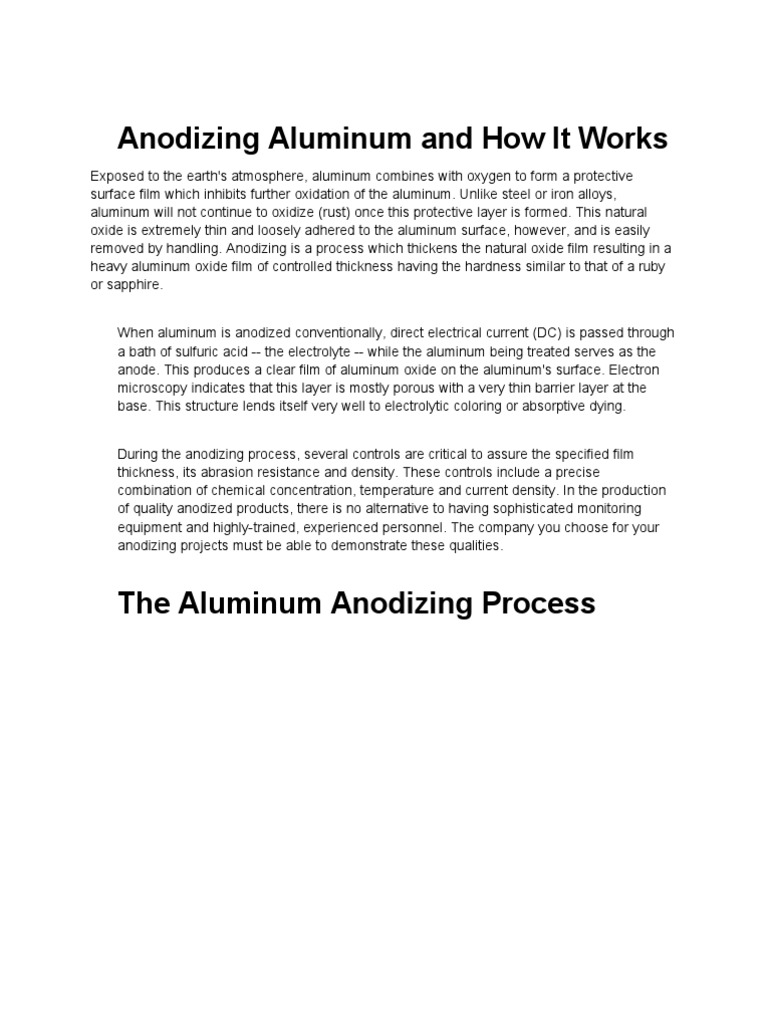 Anodizing Aluminum and How It Works

Exposed to the earth's atmosphere, aluminum combines with oxygen to form a protective surface film which inhibits further oxidation of the aluminum. Unlike steel or iron alloys, aluminum will not continue to oxidize (rust) once this protective layer is formed. This natural oxide is extremely thin and loosely adhered to the aluminum surface, however, and is easily removed by handling. Anodizing is a process which thickens the natural oxide film resulting in a heavy aluminum oxide film of controlled thickness having the hardness similar to that of a ruby or sapphire.

When aluminum is anodized conventionally, direct electrical current (DC) is passed through a bath of sulfuric acid -- the electrolyte -- while the aluminum being treated serves as the anode. This produces a clear film of aluminum oxide on the aluminum's surface. Electron microscopy indicates that this layer is mostly porous with a very thin barrier layer at the base. This structure lends itself very well to electrolytic coloring or absorptive dying.

During the anodizing process, several controls are critical to assure the specified film thickness, its abrasion resistance and density. These controls include a precise combination of chemical concentration, temperature and current density. In the production of quality anodized products, there is no alternative to having sophisticated monitoring equipment and highly-trained, experienced personnel. The company you choose for your anodizing projects must be able to demonstrate these qualities.

The Aluminum Anodizing Process